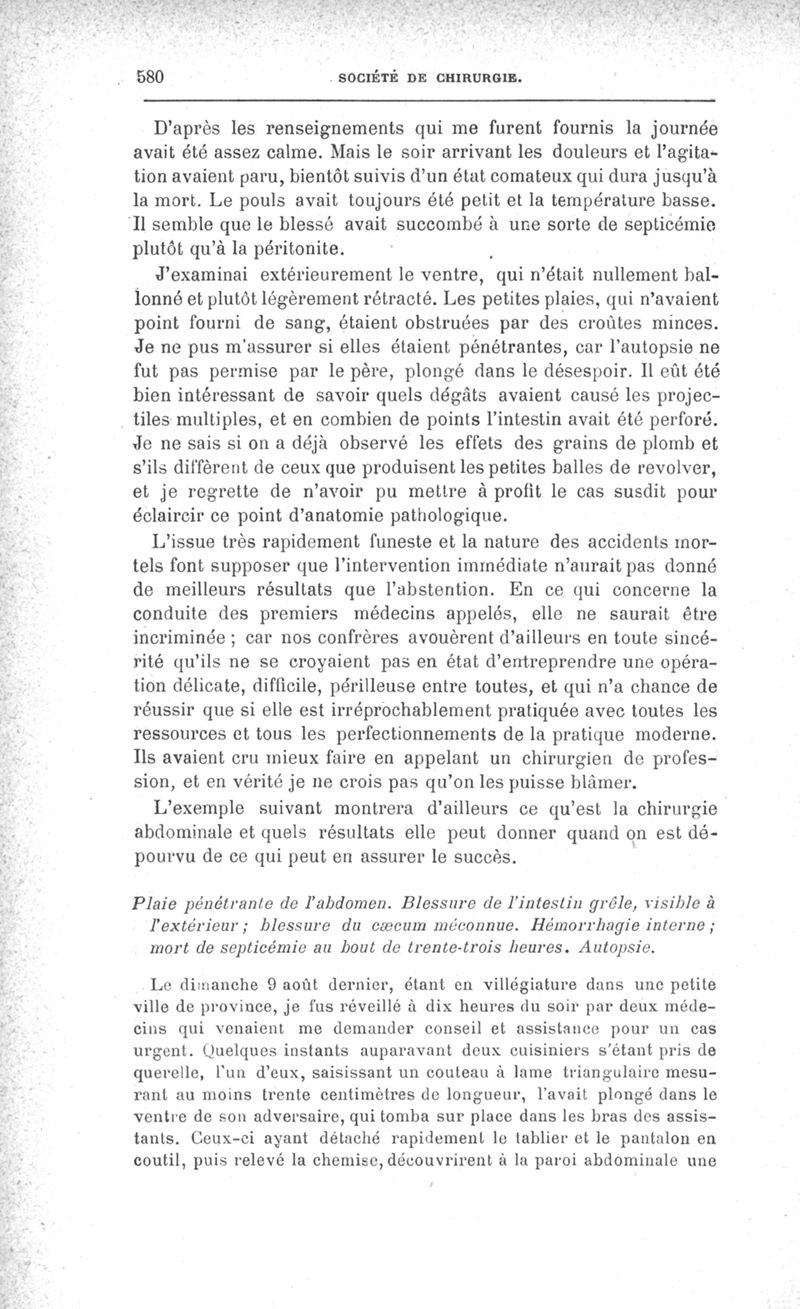 580 SOCIÉTÉ DE CHIRURGIE.

D'après les renseignements qui me furent fournis la journée avait été assez calme. Mais le soir arrivant les douleurs et l'agitation avaient paru, bientôt suivis d'un état comateux qui dura jusqu'à la mort. Le pouls avait toujours été petit et la température basse. Il semble que le blessé avait succombé à une sorte de septicémie plutôt qu'à la péritonite.

J'examinai extérieurement le ventre, qui n'était nullement ballonné et plutôt légèrement rétracté. Les petites plaies, qui n'avaient point fourni de sang, étaient obstruées par des croûtes minces. Je ne pus m'assurer si elles étaient pénétrantes, car l'autopsie ne fut pas permise par le père, plongé dans le désespoir. Il eût été bien intéressant de savoir quels dégâts avaient causé les projectiles multiples, et en combien de points l'intestin avait été perforé. Je ne sais si on a déjà observé les effets des grains de plomb et s'ils diffèrent de ceux que produisent les petites balles de revolver, et je regrette de n'avoir pu mettre à profit le cas susdit pour éclaircir ce point d'anatomie pathologique.

L'issue très rapidement funeste et la nature des accidents mortels font supposer que l'intervention immédiate n'aurait pas donné de meilleurs résultats que l'abstention. En ce qui concerne la conduite des premiers médecins appelés, elle ne saurait être incriminée ; car nos confrères avouèrent d'ailleurs en toute sincérité qu'ils ne se croyaient pas en état d'entreprendre une opération délicate, difficile, périlleuse entre toutes, et qui n'a chance de réussir que si elle est irréprochablement pratiquée avec toutes les ressources et tous les perfectionnements de la pratique moderne. Ils avaient cru mieux faire en appelant un chirurgien de profession, et en vérité je ne crois pas qu'on les puisse blâmer.

L'exemple suivant montrera d'ailleurs ce qu'est la chirurgie abdominale et quels résultats elle peut donner quand on est dépourvu de ce qui peut en assurer le succès.

Plaie pénétrante de l'abdomen. Blessure de l'intestin grêle, visible à l'extérieur ; blessure du cæcum méconnue. Hémorrhagie interne ; mort de septicémie au bout de trente-trois heures. Autopsie.

Le dimanche 9 août dernier, étant en villégiature dans une petite ville de province, je fus réveillé à dix heures du soir par deux médecins qui venaient me demander conseil et assistance pour un cas urgent. Quelques instants auparavant deux cuisiniers s'étant pris de querelle, l'un d'eux, saisissant un couteau à lame triangulaire mesurant au moins trente centimètres de longueur, l'avait plongé dans le ventre de son adversaire, qui tomba sur place dans les bras des assistants. Ceux-ci ayant détaché rapidement le tablier et le pantalon en coutil, puis relevé la chemise, découvrirent à la paroi abdominale une